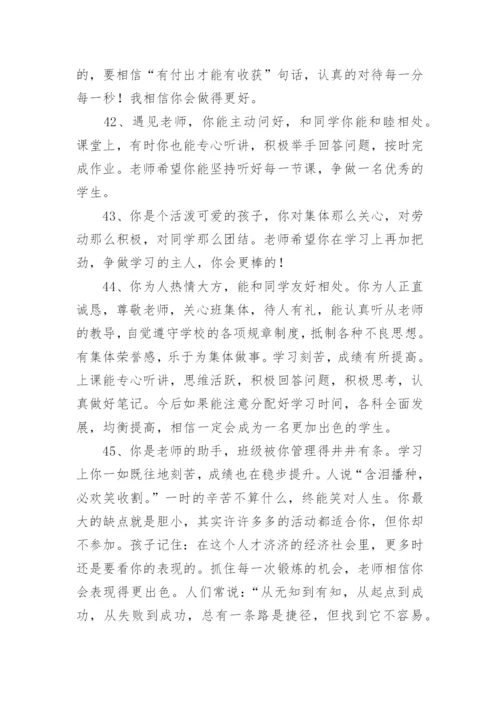 的，要相信“有付出才能有收获”句话，认真的对待每一分每一秒！我相信你会做得更好。

42、遇见老师，你能主动问好，和同学你能和睦相处。课堂上，有时你也能专心听讲，积极举手回答问题，按时完成作业。老师希望你能坚持听好每一节课，争做一名优秀的学生。

43、你是个活泼可爱的孩子，你对集体那么关心，对劳动那么积极，对同学那么团结。老师希望你在学习上再加把劲，争做学习的主人，你会更棒的！

44、你为人热情大方，能和同学友好相处。你为人正直诚恳，尊敬老师，关心班集体，待人有礼，能认真听从老师的教导，自觉遵守学校的各项规章制度，抵制各种不良思想。有集体荣誉感，乐于为集体做事。学习刻苦，成绩有所提高。上课能专心听讲，思维活跃，积极回答问题，积极思考，认真做好笔记。今后如果能注意分配好学习时间，各科全面发展，均衡提高，相信一定会成为一名更加出色的学生。

45、你是老师的助手，班级被你管理得井井有条。学习上你一如既往地刻苦，成绩也在稳步提升。人说“含泪播种，必欢笑收割。”一时的辛苦不算什么，终能笑对人生。你最大的缺点就是胆小，其实许许多多的活动都适合你，但你却不参加。孩子记住：在这个人才济济的经济社会里，更多时还是要看你的表现的。抓住每一次锻炼的机会，老师相信你会表现得更出色。人们常说：“从无知到有知，从起点到成功，从失败到成功，总有一条路是捷径，但找到它不容易。